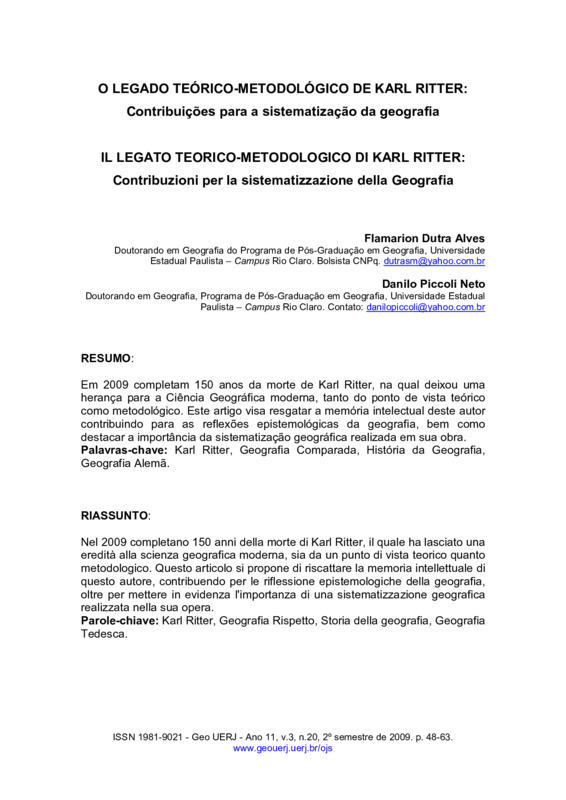 O LEGADO TEÓRICO-METODOLÓGICO DE KARL RITTER:
Contribuições para a sistematização da geografia

IL LEGATO TEORICO-METODOLOGICO DI KARL RITTER:
Contribuzioni per la sistematizzazione della Geografia

Flamarion Dutra Alves
Doutorando em Geografia do Programa de Pós-Graduação em Geografia, Universidade Estadual Paulista – Campus Rio Claro. Bolsista CNPq. dutrasm@yahoo.com.br

Danilo Piccoli Neto
Doutorando em Geografia, Programa de Pós-Graduação em Geografia, Universidade Estadual Paulista – Campus Rio Claro. Contato: danilopiccoli@yahoo.com.br

RESUMO:

Em 2009 completam 150 anos da morte de Karl Ritter, na qual deixou uma herança para a Ciência Geográfica moderna, tanto do ponto de vista teórico como metodológico. Este artigo visa resgatar a memória intelectual deste autor contribuindo para as reflexões epistemológicas da geografia, bem como destacar a importância da sistematização geográfica realizada em sua obra.
Palavras-chave: Karl Ritter, Geografia Comparada, História da Geografia, Geografia Alemã.

RIASSUNTO:

Nel 2009 completano 150 anni della morte di Karl Ritter, il quale ha lasciato una eredità alla scienza geografica moderna, sia da un punto di vista teorico quanto metodologico. Questo articolo si propone di riscattare la memoria intellettuale di questo autore, contribuendo per le riflessione epistemologiche della geografia, oltre per mettere in evidenza l'importanza di una sistematizzazione geografica realizzata nella sua opera.
Parole-chiave: Karl Ritter, Geografia Rispetto, Storia della geografia, Geografia Tedesca.

ISSN 1981-9021 - Geo UERJ - Ano 11, v.3, n.20, 2º semestre de 2009. p. 48-63.
www.geouerj.uerj.br/ojs